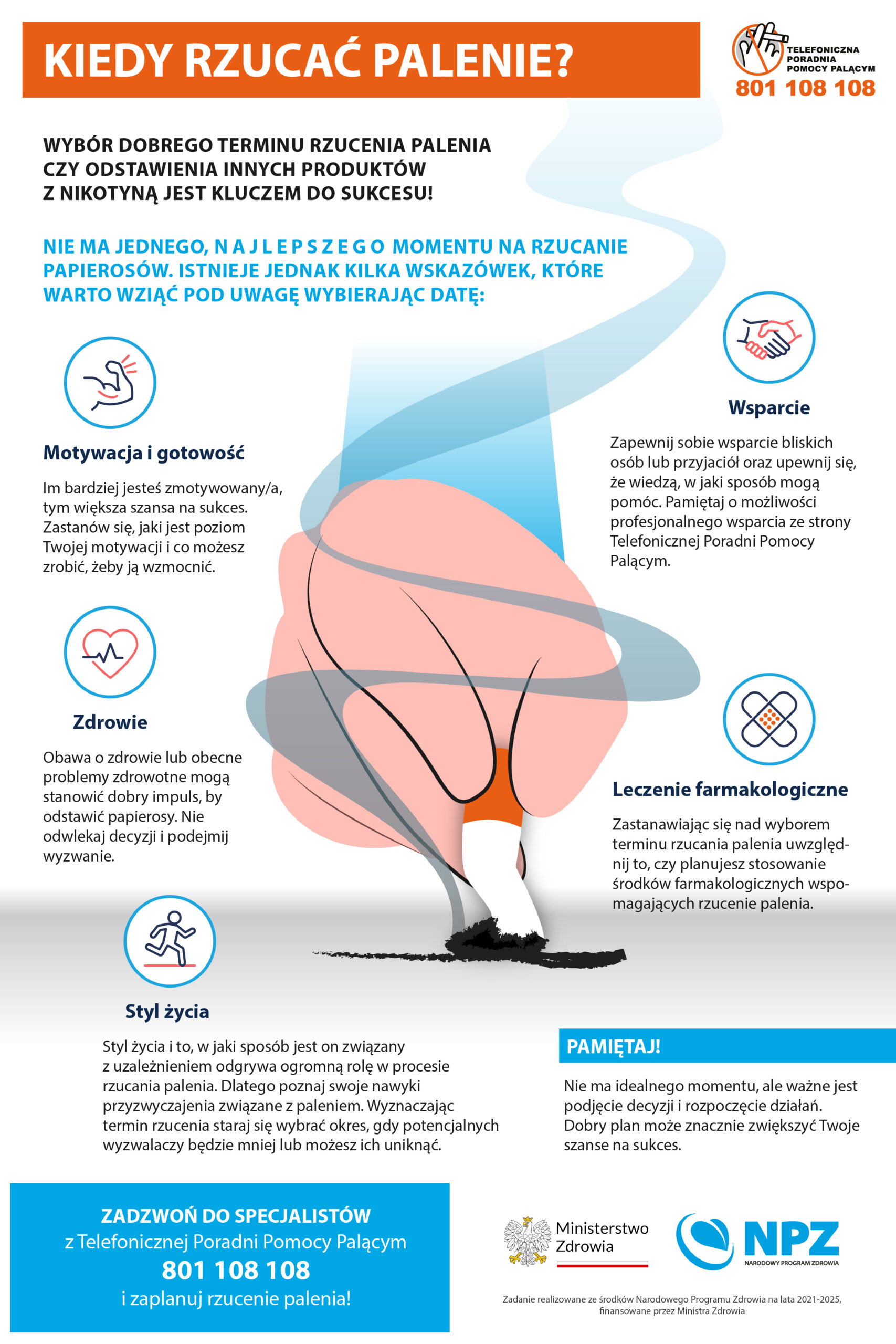 KIEDY RZUCAĆ PALENIE?

TELEFONICZNA
PORADNIA
POMOCY PALĄCYM
801 108 108

WYBÓR DOBREGO TERMINU RZUCENIA PALENIA CZY ODSTAWIENIA INNYCH PRODUKTÓW Z NIKOTYNĄ JEST KLUCZEM DO SUKCESU!

NIE MA JEDNEGO, N A J L E P S Z E G O MOMENTU NA RZUCANIE PAPIEROSÓW. ISTNIEJE JEDNAK KILKA WSKAZÓWEK, KTÓRE WARTO WZIĄĆ POD UWAGĘ WYBIERAJĄC DATĘ:

Motywacja i gotowość

Im bardziej jesteś zmotywowany/a, tym większa szansa na sukces. Zastanów się, jaki jest poziom Twojej motywacji i co możesz zrobić, żeby ją wzmocnić.

Zdrowie

Obawa o zdrowie lub obecne problemy zdrowotne mogą stanowić dobry impuls, by odstawić papierosy. Nie odwlekaj decyzji i podejmij wyzwanie.

Styl życia

Styl życia i to, w jaki sposób jest on związany z uzależnieniem odgrywa ogromną rolę w procesie rzucania palenia. Dlatego poznaj swoje nawyki przyzwyczajenia związane z paleniem. Wyznaczając termin rzucenia staraj się wybrać okres, gdy potencjalnych wyzwalaczy będzie mniej lub możesz ich uniknąć.

Wsparcie

Zapewnij sobie wsparcie bliskich osób lub przyjaciół oraz upewnij się, że wiedzą, w jaki sposób mogą pomóc. Pamiętaj o możliwości profesjonalnego wsparcia ze strony Telefonicznej Poradni Pomocy Palącym.

Leczenie farmakologiczne

Zastanawiając się nad wyborem terminu rzucania palenia uwzględnij to, czy planujesz stosowanie środków farmakologicznych wspomagających rzucenie palenia.

PAMIĘTAJ!

Nie ma idealnego momentu, ale ważne jest podjęcie decyzji i rozpoczęcie działań. Dobry plan może znacznie zwiększyć Twoje szanse na sukces.

ZADZWOŃ DO SPECJALISTÓW
z Telefonicznej Poradni Pomocy Palącym
801 108 108
i zaplanuj rzucenie palenia!

Ministerstwo
Zdrowia

NPZ
NARODOWY PROGRAM ZDROWIA

Zadanie realizowane ze środków Narodowego Programu Zdrowia na lata 2021-2025, finansowane przez Ministra Zdrowia